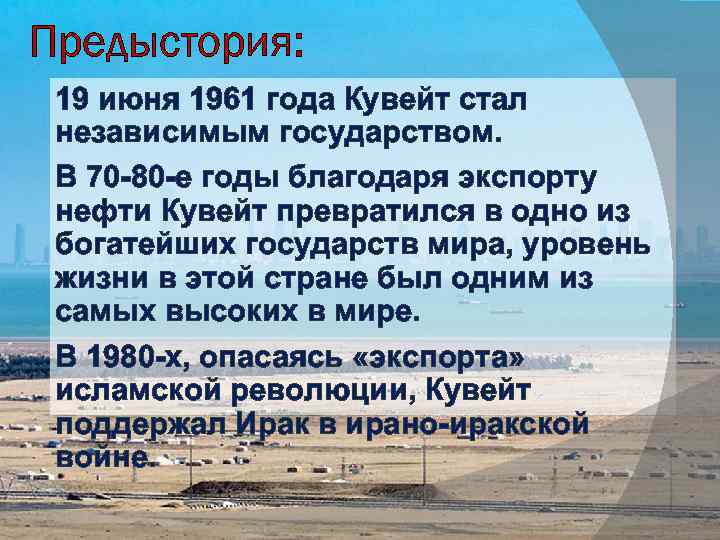 Предыстория:

19 июня 1961 года Кувейт стал независимым государством.

В 70-80-е годы благодаря экспорту нефти Кувейт превратился в одно из богатейших государств мира, уровень жизни в этой стране был одним из самых высоких в мире.

В 1980-х, опасаясь «экспорта» исламской революции, Кувейт поддержал Ирак в ирано-иракской войне.